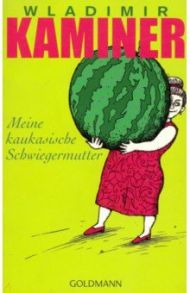 WLADIMIR
KAMINER

Meine kaukasische Schwiegermutter

GOLDMANN